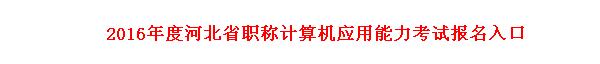 2016年度河北省职称计算机应用能力考试报名入口